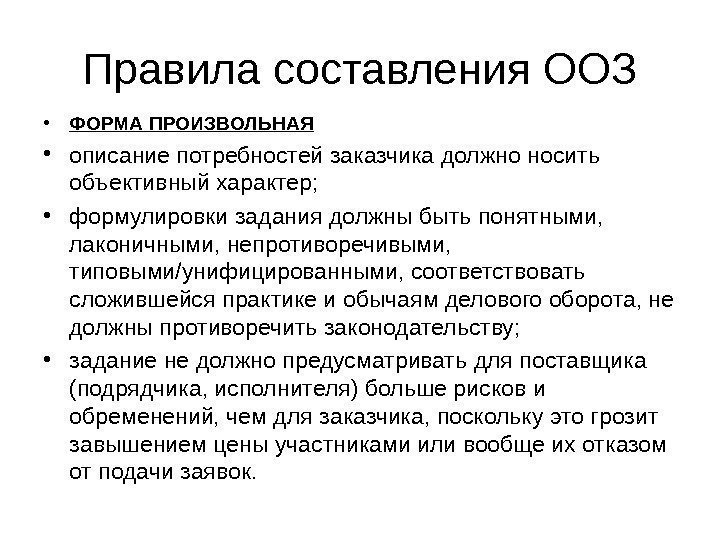 Правила составления ООЗ

• ФОРМА ПРОИЗВОЛЬНАЯ

• описание потребностей заказчика должно носить объективный характер;

• формулировки задания должны быть понятными, лаконичными, непротиворечивыми, типовыми/унифицированными, соответствовать сложившейся практике и обычаям делового оборота, не должны противоречить законодательству;

• задание не должно предусматривать для поставщика (подрядчика, исполнителя) больше рисков и обременений, чем для заказчика, поскольку это грозит завышением цены участниками или вообще их отказом от подачи заявок.